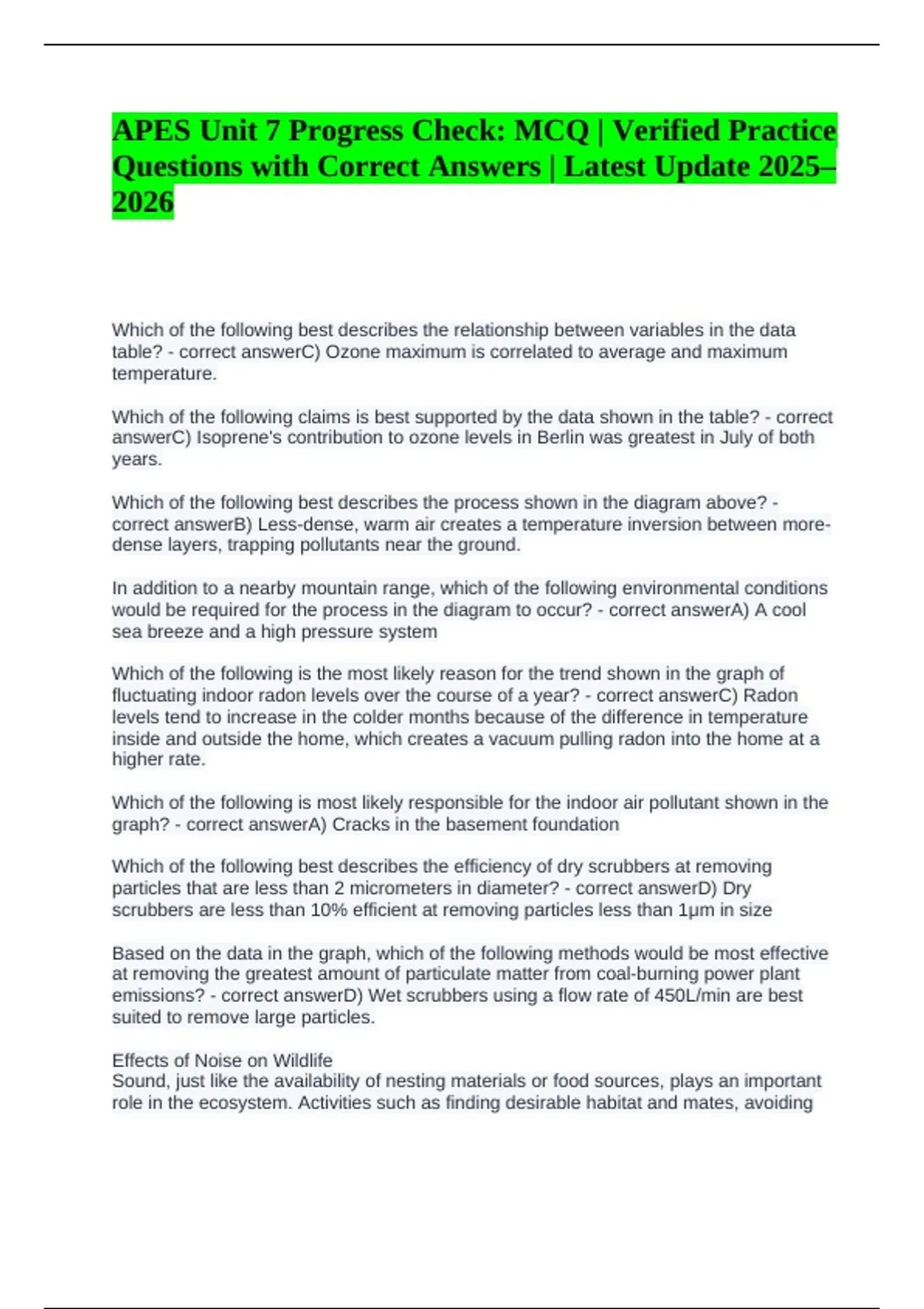 APES Unit 7 Progress Check: MCQ | Verified Practice Questions with Correct Answers | Latest Update 2025–2026

Which of the following best describes the relationship between variables in the data table? - correct answerC) Ozone maximum is correlated to average and maximum temperature.

Which of the following claims is best supported by the data shown in the table? - correct answerC) Isoprene's contribution to ozone levels in Berlin was greatest in July of both years.

Which of the following best describes the process shown in the diagram above? - correct answerB) Less-dense, warm air creates a temperature inversion between more-dense layers, trapping pollutants near the ground.

In addition to a nearby mountain range, which of the following environmental conditions would be required for the process in the diagram to occur? - correct answerA) A cool sea breeze and a high pressure system

Which of the following is the most likely reason for the trend shown in the graph of fluctuating indoor radon levels over the course of a year? - correct answerC) Radon levels tend to increase in the colder months because of the difference in temperature inside and outside the home, which creates a vacuum pulling radon into the home at a higher rate.

Which of the following is most likely responsible for the indoor air pollutant shown in the graph? - correct answerA) Cracks in the basement foundation

Which of the following best describes the efficiency of dry scrubbers at removing particles that are less than 2 micrometers in diameter? - correct answerD) Dry scrubbers are less than 10% efficient at removing particles less than 1μm in size

Based on the data in the graph, which of the following methods would be most effective at removing the greatest amount of particulate matter from coal-burning power plant emissions? - correct answerD) Wet scrubbers using a flow rate of 450L/min are best suited to remove large particles.

Effects of Noise on Wildlife
Sound, just like the availability of nesting materials or food sources, plays an important role in the ecosystem. Activities such as finding desirable habitat and mates, avoiding